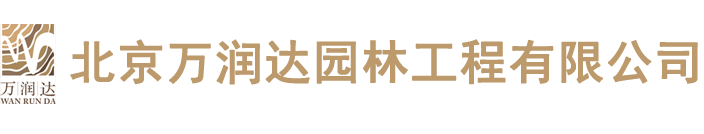 万润达
WAN RUN DA
北京万润达园林工程有限公司